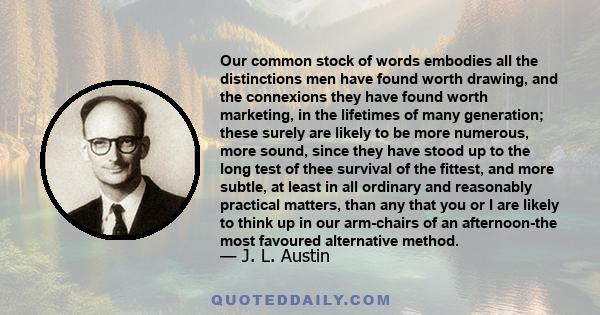 Our common stock of words embodies all the distinctions men have found worth drawing, and the connexions they have found worth marketing, in the lifetimes of many generation; these surely are likely to be more numerous, more sound, since they have stood up to the long test of thee survival of the fittest, and more subtle, at least in all ordinary and reasonably practical matters, than any that you or I are likely to think up in our arm-chairs of an afternoon-the most favoured alternative method.
— J. L. Austin

QUOTEDDAILY.COM